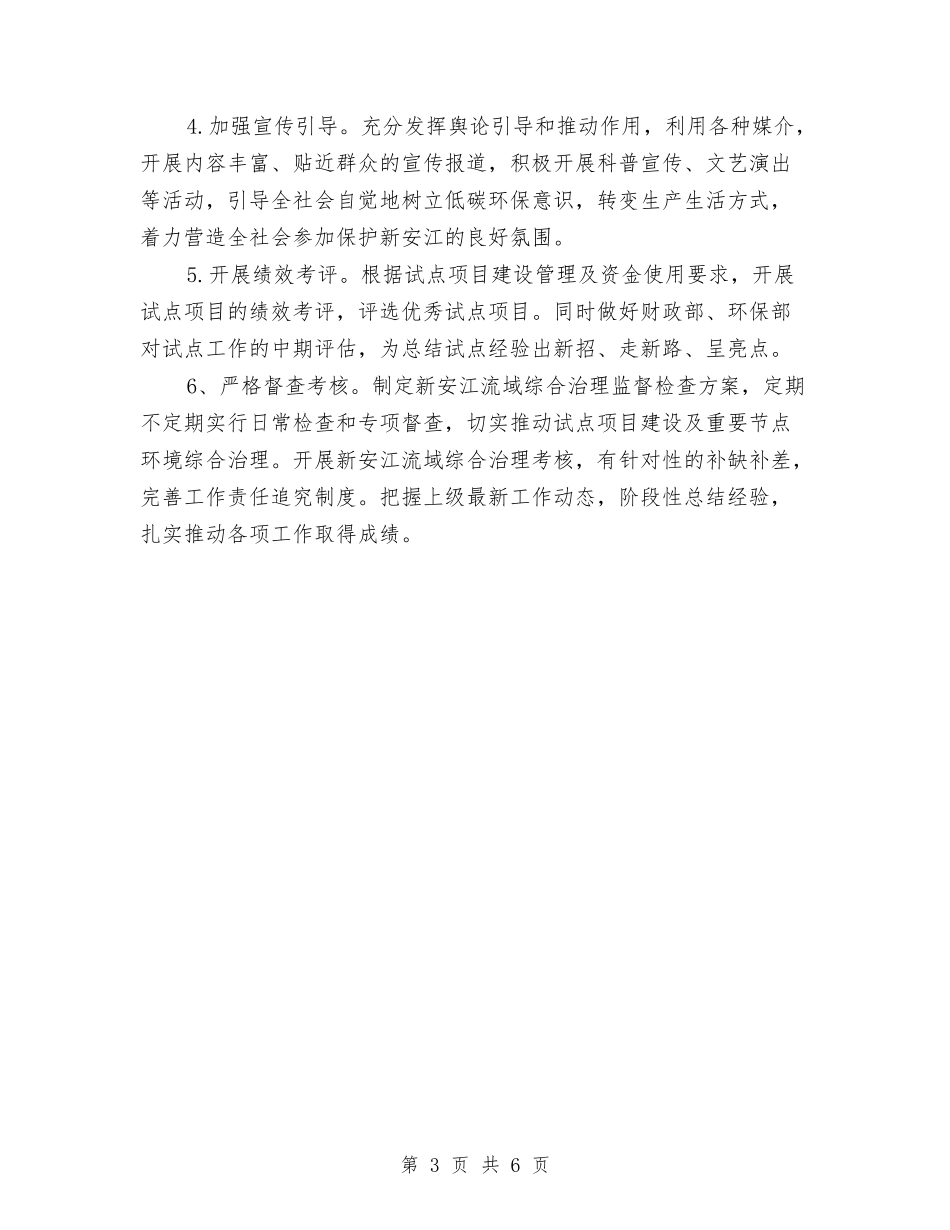 4.加强宣传引导。充分发挥舆论引导和推动作用，利用各种媒介，开展内容丰富、贴近群众的宣传报道，积极开展科普宣传、文艺演出等活动，引导全社会自觉地树立低碳环保意识，转变生产生活方式，着力营造全社会参加保护新安江的良好氛围。

5.开展绩效考评。根据试点项目建设管理及资金使用要求，开展试点项目的绩效考评，评选优秀试点项目。同时做好财政部、环保部对试点工作的中期评估，为总结试点经验出新招、走新路、呈亮点。

6、严格督查考核。制定新安江流域综合治理监督检查方案，定期不定期实行日常检查和专项督查，切实推动试点项目建设及重要节点环境综合治理。开展新安江流域综合治理考核，有针对性的补缺补差，完善工作责任追究制度。把握上级最新工作动态，阶段性总结经验，扎实推动各项工作取得成绩。

第 3 页 共 6 页